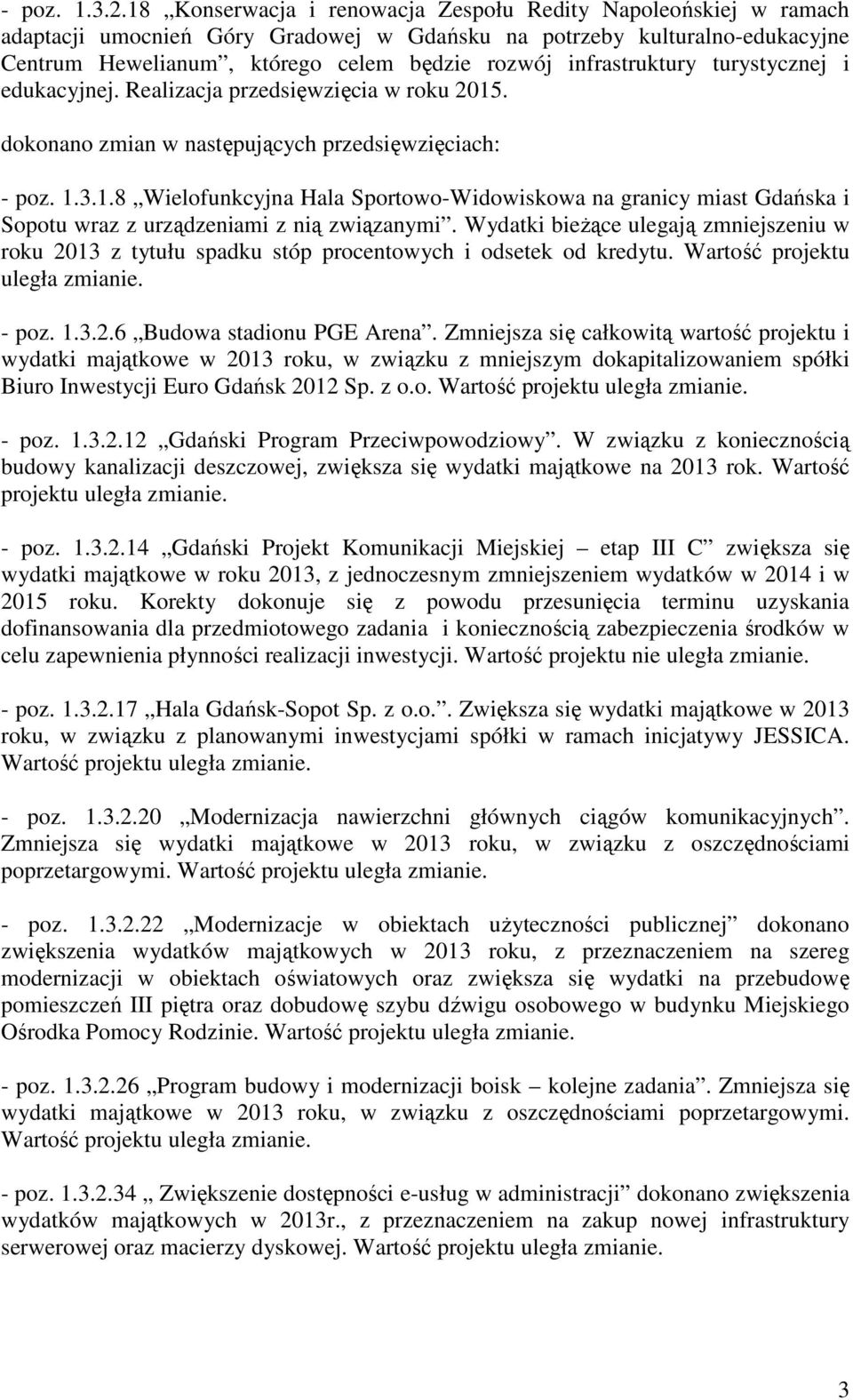 - poz. 1.3.2.18 „Konserwacja i renowacja Zespołu Redity Napoleońskiej w ramach adaptacji umocnień Góry Gradowej w Gdańsku na potrzeby kulturalno-edukacyjne Centrum Hewelianum”, którego celem będzie rozwój infrastruktury turystycznej i edukacyjnej. Realizacja przedsięwzięcia w roku 2015.

dokonano zmian w następujących przedsięwzięciach:

- poz. 1.3.1.8 „Wielofunkcyjna Hala Sportowo-Widowiskowa na granicy miast Gdańska i Sopotu wraz z urządzeniami z nią związanymi”. Wydatki bieżące ulegają zmniejszeniu w roku 2013 z tytułu spadku stóp procentowych i odsetek od kredytu. Wartość projektu uległa zmianie.

- poz. 1.3.2.6 „Budowa stadionu PGE Arena”. Zmniejsza się całkowitą wartość projektu i wydatki majątkowe w 2013 roku, w związku z mniejszym dokapitalizowaniem spółki Biuro Inwestycji Euro Gdańsk 2012 Sp. z o.o. Wartość projektu uległa zmianie.

- poz. 1.3.2.12 „Gdański Program Przeciwpowodziowy”. W związku z koniecznością budowy kanalizacji deszczowej, zwiększa się wydatki majątkowe na 2013 rok. Wartość projektu uległa zmianie.

- poz. 1.3.2.14 „Gdański Projekt Komunikacji Miejskiej – etap III C” zwiększa się wydatki majątkowe w roku 2013, z jednoczesnym zmniejszeniem wydatków w 2014 i w 2015 roku. Korekty dokonuje się z powodu przesunięcia terminu uzyskania dofinansowania dla przedmiotowego zadania i koniecznością zabezpieczenia środków w celu zapewnienia płynności realizacji inwestycji. Wartość projektu nie uległa zmianie.

- poz. 1.3.2.17 „Hala Gdańsk-Sopot Sp. z o.o.”. Zwiększa się wydatki majątkowe w 2013 roku, w związku z planowanymi inwestycjami spółki w ramach inicjatywy JESSICA. Wartość projektu uległa zmianie.

- poz. 1.3.2.20 „Modernizacja nawierzchni głównych ciągów komunikacyjnych”. Zmniejsza się wydatki majątkowe w 2013 roku, w związku z oszczędnościami poprzetargowymi. Wartość projektu uległa zmianie.

- poz. 1.3.2.22 „Modernizacje w obiektach użyteczności publicznej” dokonano zwiększenia wydatków majątkowych w 2013 roku, z przeznaczeniem na szereg modernizacji w obiektach oświatowych oraz zwiększa się wydatki na przebudowę pomieszczeń III piętra oraz dobudowę szybu dźwigu osobowego w budynku Miejskiego Ośrodka Pomocy Rodzinie. Wartość projektu uległa zmianie.

- poz. 1.3.2.26 „Program budowy i modernizacji boisk – kolejne zadania”. Zmniejsza się wydatki majątkowe w 2013 roku, w związku z oszczędnościami poprzetargowymi. Wartość projektu uległa zmianie.

- poz. 1.3.2.34 „ Zwiększenie dostępności e-usług w administracji” dokonano zwiększenia wydatków majątkowych w 2013r., z przeznaczeniem na zakup nowej infrastruktury serwerowej oraz macierzy dyskowej. Wartość projektu uległa zmianie.

3